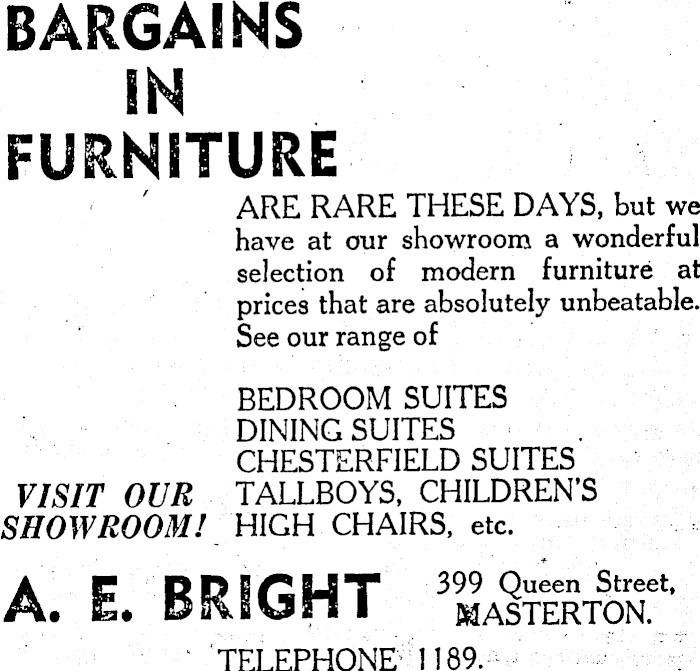 BARGAINS IN FURNITURE

ARE RARE THESE DAYS, but we have at our showroom a wonderful selection of modern furniture at prices that are absolutely unbeatable. See our range of

BEDROOM SUITES
DINING SUITES
CHESTERFIELD SUITES
TALLBOYS, CHILDREN'S HIGH CHAIRS, etc.

VISIT OUR SHOWROOM!

A. E. BRIGHT

399 Queen Street,
MASTERTON.

TELEPHONE 1189.